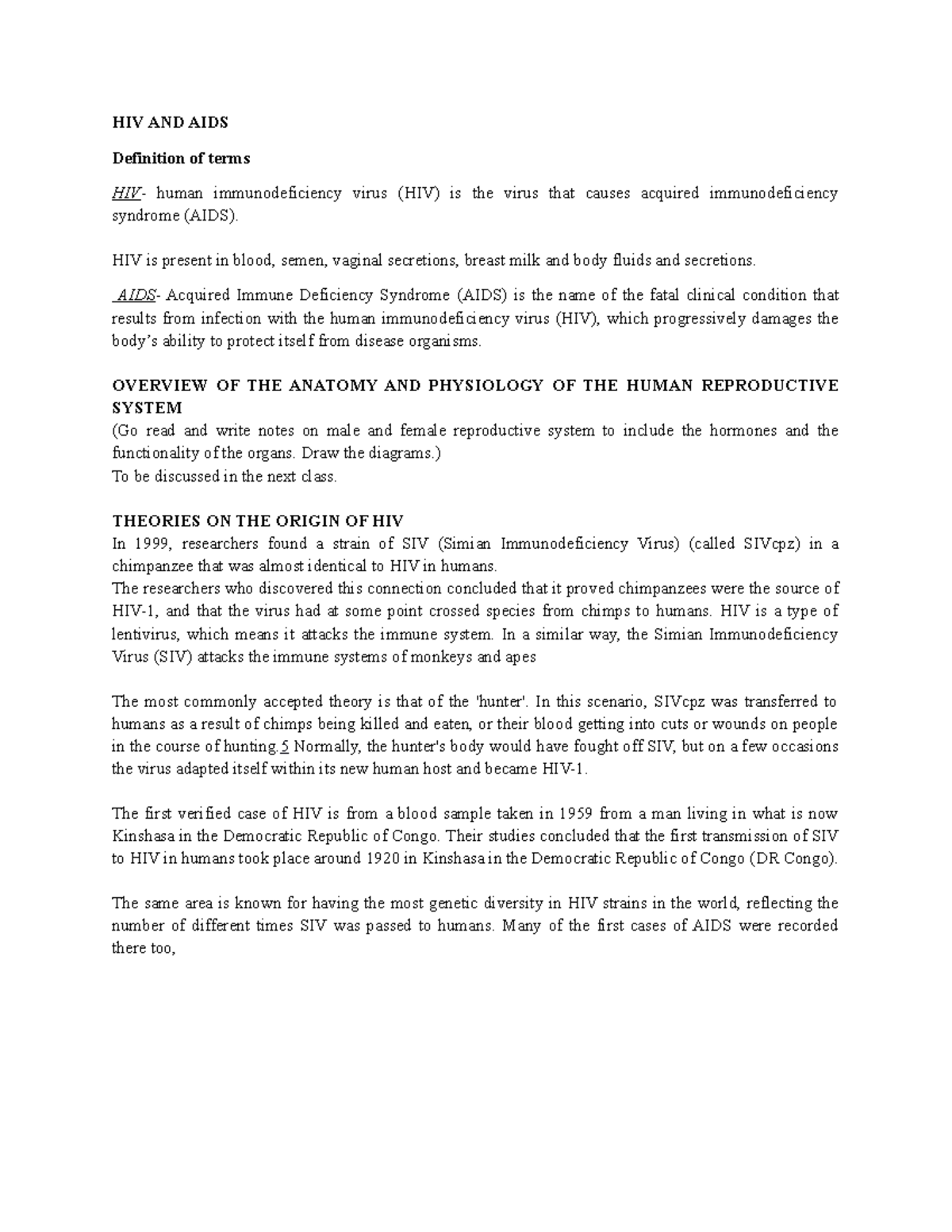 HIV AND AIDS

Definition of terms

HIV- human immunodeficiency virus (HIV) is the virus that causes acquired immunodeficiency syndrome (AIDS).

HIV is present in blood, semen, vaginal secretions, breast milk and body fluids and secretions.

AIDS- Acquired Immune Deficiency Syndrome (AIDS) is the name of the fatal clinical condition that results from infection with the human immunodeficiency virus (HIV), which progressively damages the body's ability to protect itself from disease organisms.

OVERVIEW OF THE ANATOMY AND PHYSIOLOGY OF THE HUMAN REPRODUCTIVE SYSTEM
(Go read and write notes on male and female reproductive system to include the hormones and the functionality of the organs. Draw the diagrams.)
To be discussed in the next class.

THEORIES ON THE ORIGIN OF HIV
In 1999, researchers found a strain of SIV (Simian Immunodeficiency Virus) (called SIVcpz) in a chimpanzee that was almost identical to HIV in humans.
The researchers who discovered this connection concluded that it proved chimpanzees were the source of HIV-1, and that the virus had at some point crossed species from chimps to humans. HIV is a type of lentivirus, which means it attacks the immune system. In a similar way, the Simian Immunodeficiency Virus (SIV) attacks the immune systems of monkeys and apes

The most commonly accepted theory is that of the 'hunter'. In this scenario, SIVcpz was transferred to humans as a result of chimps being killed and eaten, or their blood getting into cuts or wounds on people in the course of hunting.5 Normally, the hunter's body would have fought off SIV, but on a few occasions the virus adapted itself within its new human host and became HIV-1.

The first verified case of HIV is from a blood sample taken in 1959 from a man living in what is now Kinshasa in the Democratic Republic of Congo. Their studies concluded that the first transmission of SIV to HIV in humans took place around 1920 in Kinshasa in the Democratic Republic of Congo (DR Congo).

The same area is known for having the most genetic diversity in HIV strains in the world, reflecting the number of different times SIV was passed to humans. Many of the first cases of AIDS were recorded there too,